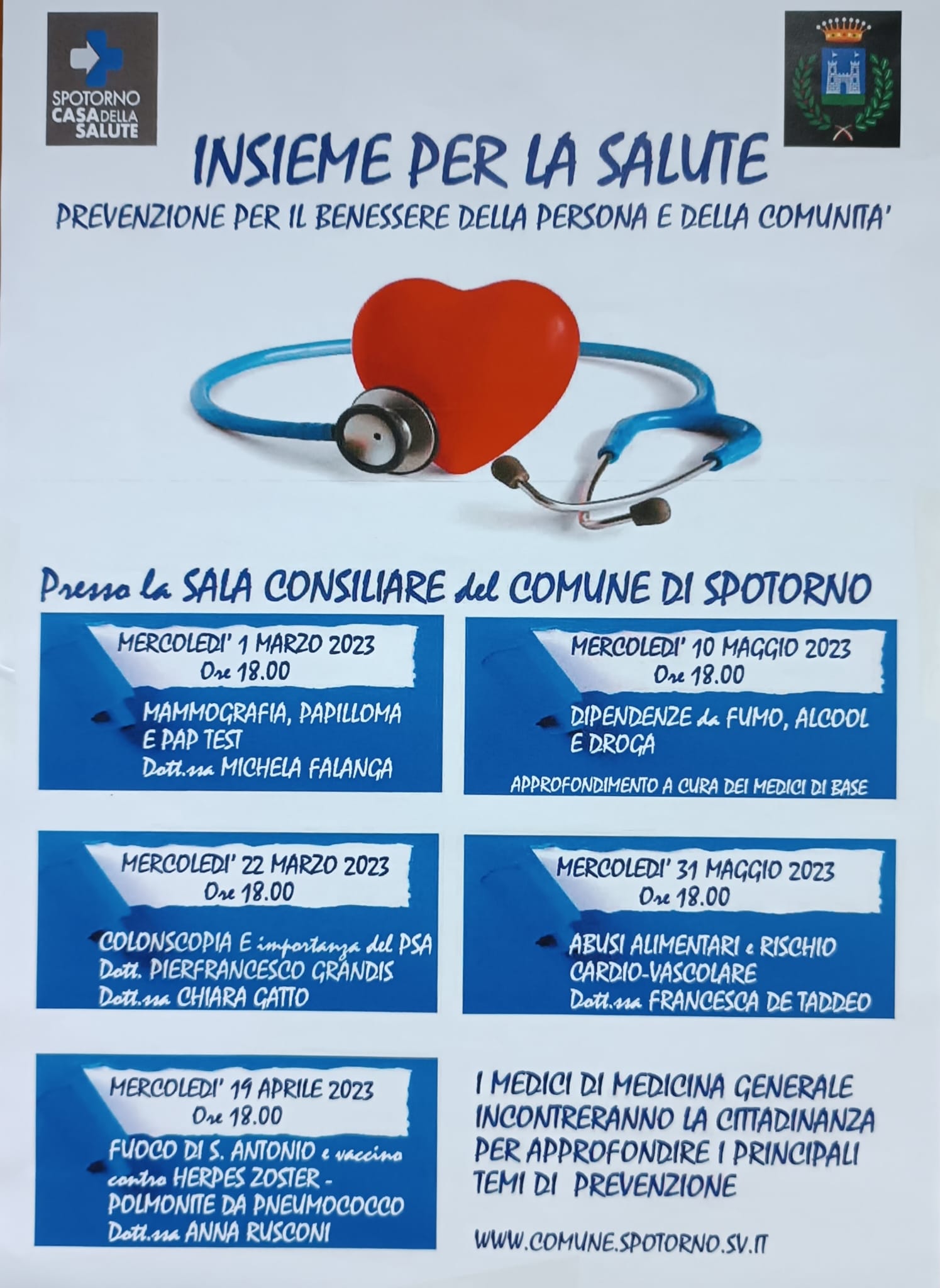 SPOTORNO CASA DELLA SALUTE

INSIEME PER LA SALUTE

PREVENZIONE PER IL BENESSERE DELLA PERSONA E DELLA COMUNITA'

Presso la SALA CONSILIARE del COMUNE DI SPOTORNO

MERCOLEDI' 1 MARZO 2023
Ore 18.00
MAMMOGRAFIA, PAPILLOMA E PAP TEST
Dott.ssa MICHELA FALANGA

MERCOLEDI' 22 MARZO 2023
Ore 18.00
COLONSCOPIA E importanza del PSA
Dott. PIERFRANCESCO GRANDIS
Dott.ssa CHIARA GATTO

MERCOLEDI' 19 APRILE 2023
Ore 18.00
FUOCO DI S. ANTONIO e vaccino contro HERPES ZOSTER - POLMONITE DA PNEUMOCOCCO
Dott.ssa ANNA RUSCONI

MERCOLEDI' 10 MAGGIO 2023
Ore 18.00
DIPENDENZE da FUMO, ALCOOL E DROGA
APPROFONDIMENTO A CURA DEI MEDICI DI BASE

MERCOLEDI' 31 MAGGIO 2023
Ore 18.00
ABUSI ALIMENTARI e RISCHIO CARDIO-VASCOLARE
Dott.ssa FRANCESCA DE TADDEO

I MEDICI DI MEDICINA GENERALE INCONTRERANNO LA CITTADINANZA PER APPROFONDIRE I PRINCIPALI TEMI DI PREVENZIONE

WWW.COMUNE.SPOTORNO.SV.IT